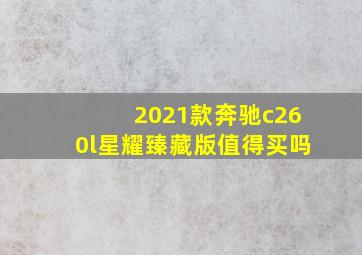 2021款奔驰c260l星耀臻藏版值得买吗